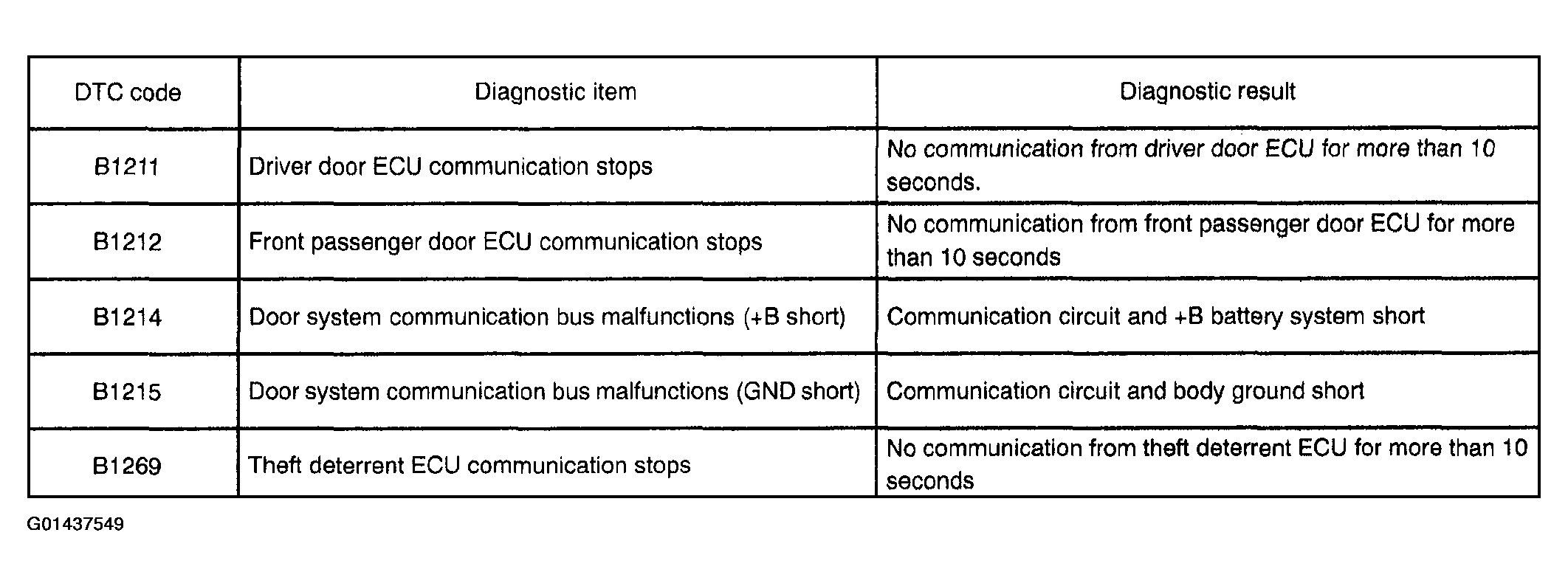 | DTC code | Diagnostic item | Diagnostic result |
|---|---|---|
| B1211 | Driver door ECU communication stops | No communication from driver door ECU for more than 10 seconds. |
| B1212 | Front passenger door ECU communication stops | No communication from front passenger door ECU for more than 10 seconds |
| B1214 | Door system communication bus malfunctions (+B short) | Communication circuit and +B battery system short |
| B1215 | Door system communication bus malfunctions (GND short) | Communication circuit and body ground short |
| B1269 | Theft deterrent ECU communication stops | No communication from theft deterrent ECU for more than 10 seconds |

G01437549